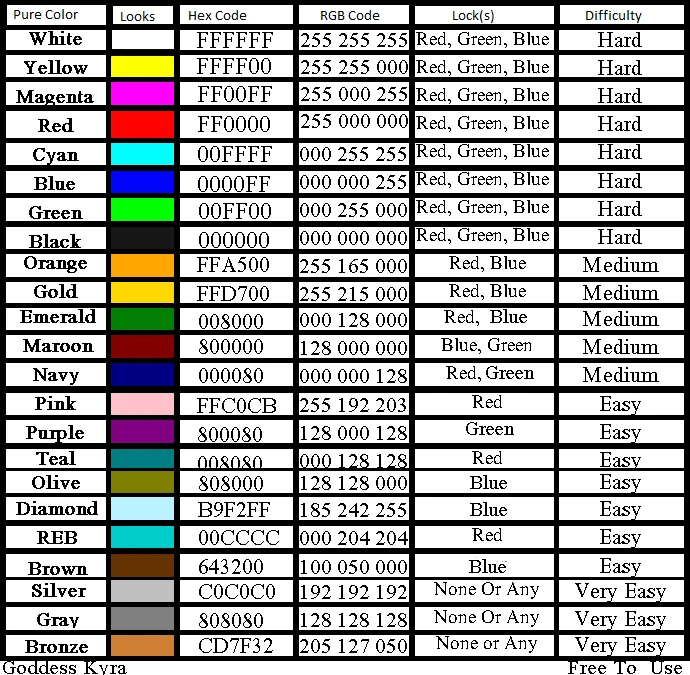 | Pure Color | Looks | Hex Code | RGB Code | Lock(s) | Difficulty |
|---|---|---|---|---|---|
| White |  | FFFFFF | 255 255 255 | Red, Green, Blue | Hard |
| Yellow |  | FFFF00 | 255 255 000 | Red, Green, Blue | Hard |
| Magenta |  | FF00FF | 255 000 255 | Red, Green, Blue | Hard |
| Red |  | FF0000 | 255 000 000 | Red, Green, Blue | Hard |
| Cyan |  | 00FFFF | 000 255 255 | Red, Green, Blue | Hard |
| Blue |  | 0000FF | 000 000 255 | Red, Green, Blue | Hard |
| Green |  | 00FF00 | 000 255 000 | Red, Green, Blue | Hard |
| Black |  | 000000 | 000 000 000 | Red, Green, Blue | Hard |
| Orange |  | FFA500 | 255 165 000 | Red, Blue | Medium |
| Gold |  | FFD700 | 255 215 000 | Red, Blue | Medium |
| Emerald |  | 008000 | 000 128 000 | Red, Blue | Medium |
| Maroon |  | 800000 | 128 000 000 | Blue, Green | Medium |
| Navy |  | 000080 | 000 000 128 | Red, Green | Medium |
| Pink |  | FFC0CB | 255 192 203 | Red | Easy |
| Purple |  | 800080 | 128 000 128 | Green | Easy |
| Teal |  | 008080 | 000 128 128 | Red | Easy |
| Olive |  | 808000 | 128 128 000 | Blue | Easy |
| Diamond |  | B9F2FF | 185 242 255 | Blue | Easy |
| REB |  | 00CCCC | 000 204 204 | Red | Easy |
| Brown |  | 643200 | 100 050 000 | Blue | Easy |
| Silver |  | C0C0C0 | 192 192 192 | None Or Any | Very Easy |
| Gray |  | 808080 | 128 128 128 | None Or Any | Very Easy |
| Bronze |  | CD7F32 | 205 127 050 | None or Any | Very Easy |

Goddess Kyra
Free To Use